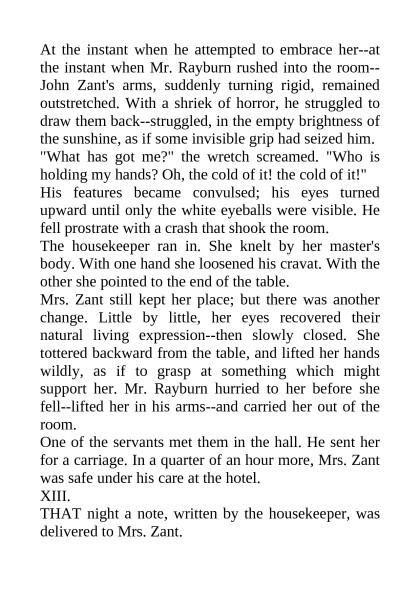 At the instant when he attempted to embrace her--at the instant when Mr. Rayburn rushed into the room--John Zant's arms, suddenly turning rigid, remained outstretched. With a shriek of horror, he struggled to draw them back--struggled, in the empty brightness of the sunshine, as if some invisible grip had seized him.
"What has got me?" the wretch screamed. "Who is holding my hands? Oh, the cold of it! the cold of it!"
His features became convulsed; his eyes turned upward until only the white eyeballs were visible. He fell prostrate with a crash that shook the room.
The housekeeper ran in. She knelt by her master's body. With one hand she loosened his cravat. With the other she pointed to the end of the table.
Mrs. Zant still kept her place; but there was another change. Little by little, her eyes recovered their natural living expression--then slowly closed. She tottered backward from the table, and lifted her hands wildly, as if to grasp at something which might support her. Mr. Rayburn hurried to her before she fell--lifted her in his arms--and carried her out of the room.
One of the servants met them in the hall. He sent her for a carriage. In a quarter of an hour more, Mrs. Zant was safe under his care at the hotel.
XIII.
THAT night a note, written by the housekeeper, was delivered to Mrs. Zant.